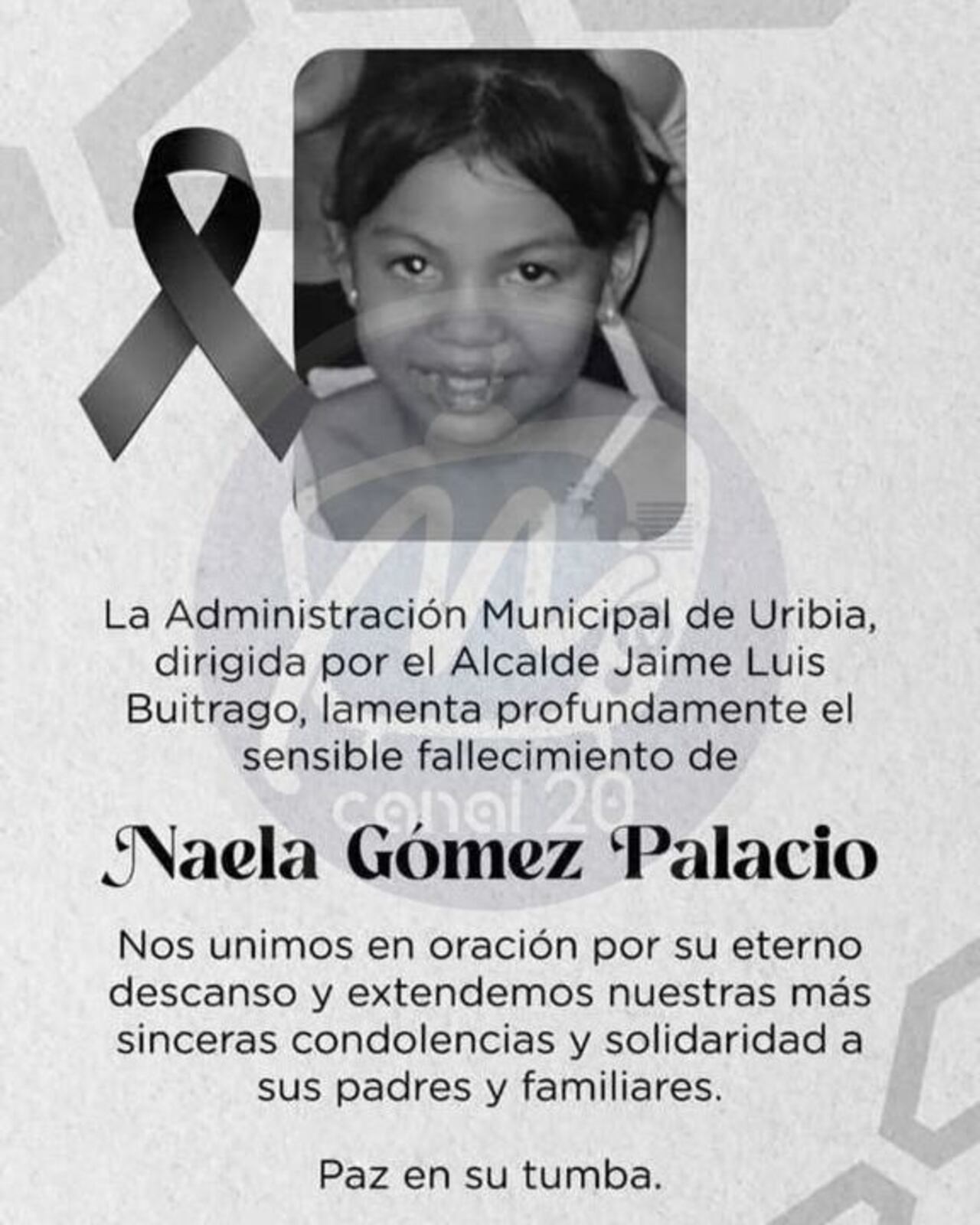 La Administración Municipal de Uribia, dirigida por el Alcalde Jaime Luis Buitrago, lamenta profundamente el sensible fallecimiento de

canal 20

Naela Gómez Palacio

Nos unimos en oración por su eterno descanso y extendemos nuestras más sinceras condolencias y solidaridad a sus padres y familiares.

Paz en su tumba.